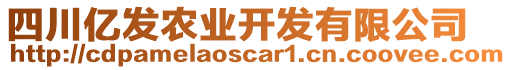 四川亿发农业开发有限公司
http://cdpamelaoscar1.cn.coovee.com